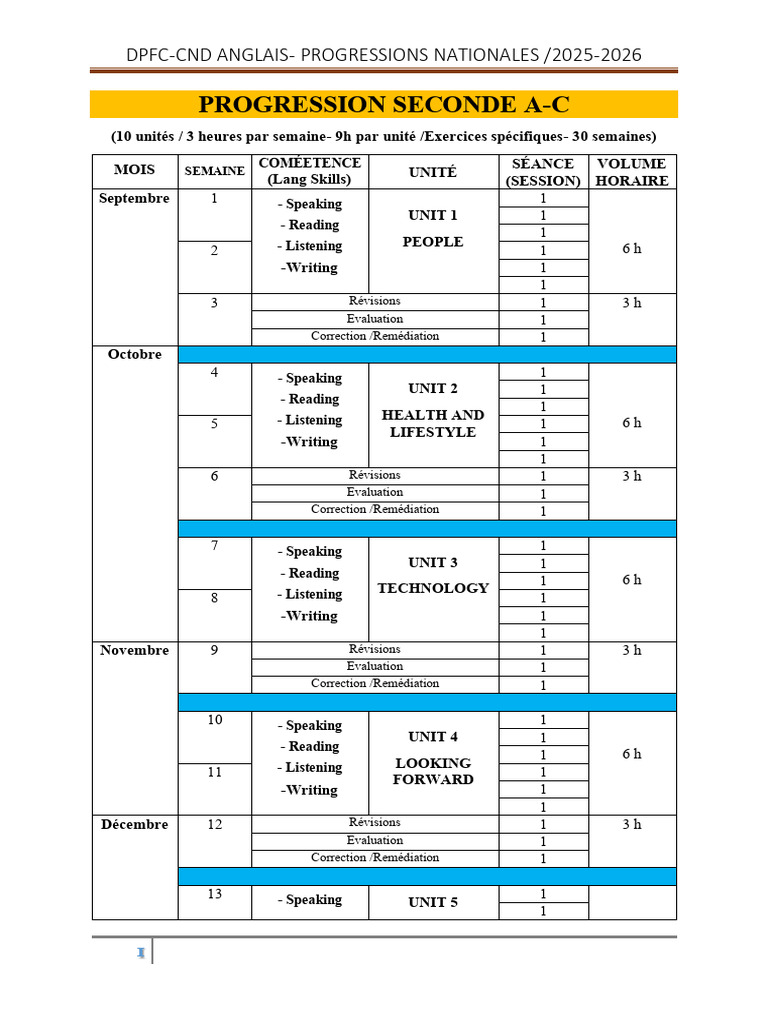 DPFC-CND ANGLAIS- PROGRESSIONS NATIONALES /2025-2026

PROGRESSION SECONDE A-C

(10 unités / 3 heures par semaine- 9h par unité /Exercices spécifiques- 30 semaines)

| MOIS | SEMAINE | COMÉETENCE (Lang Skills) | UNITÉ | SÉANCE (SESSION) | VOLUME HORAIRE |
|---|---|---|---|---|---|
| Septembre | 1 | - Speaking - Reading - Listening -Writing | UNIT 1 PEOPLE | 1 | 6 h |
| | | | | 1 | |
| | | | | 1 | |
| | 2 | | | 1 | |
| | | | | 1 | |
| | | | | 1 | |
| | 3 | Révisions | | 1 | 3 h |
| | | Evaluation | | 1 | |
| | | Correction /Remédiation | | 1 | |
| Octobre | | | | | |
| | 4 | - Speaking - Reading - Listening -Writing | UNIT 2 HEALTH AND LIFESTYLE | 1 | 6 h |
| | | | | 1 | |
| | | | | 1 | |
| | 5 | | | 1 | |
| | | | | 1 | |
| | | | | 1 | |
| | 6 | Révisions | | 1 | 3 h |
| | | Evaluation | | 1 | |
| | | Correction /Remédiation | | 1 | |
| | | | | | |
| | 7 | - Speaking - Reading - Listening -Writing | UNIT 3 TECHNOLOGY | 1 | 6 h |
| | | | | 1 | |
| | | | | 1 | |
| | 8 | | | 1 | |
| | | | | 1 | |
| | | | | 1 | |
| Novembre | 9 | Révisions | | 1 | 3 h |
| | | Evaluation | | 1 | |
| | | Correction /Remédiation | | 1 | |
| | | | | | |
| | 10 | - Speaking - Reading - Listening -Writing | UNIT 4 LOOKING FORWARD | 1 | 6 h |
| | | | | 1 | |
| | | | | 1 | |
| | 11 | | | 1 | |
| | | | | 1 | |
| | | | | 1 | |
| Décembre | 12 | Révisions | | 1 | 3 h |
| | | Evaluation | | 1 | |
| | | Correction /Remédiation | | 1 | |
| | | | | | |
| | 13 | - Speaking | UNIT 5 | 1 | |
| | | | | 1 | |

1